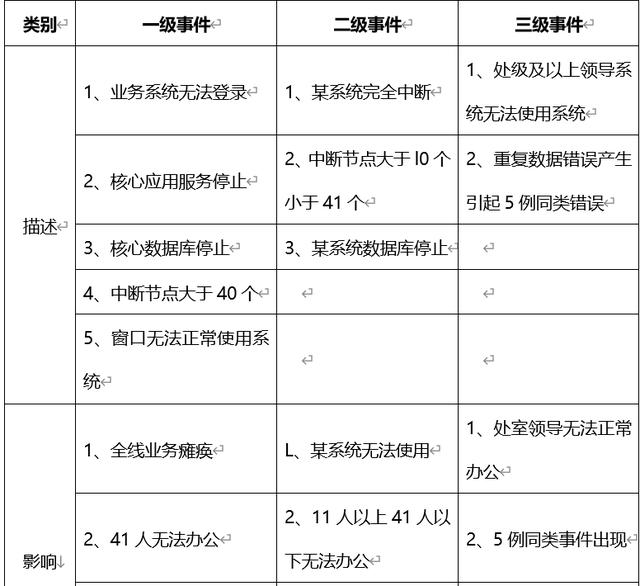 | 类别 | 一级事件 | 二级事件 | 三级事件 |
|---|---|---|---|
| 描述 | 1、业务系统无法登录 | 1、某系统完全中断 | 1、处级及以上领导系统无法使用系统 |
| | 2、核心应用服务停止 | 2、中断节点大于 l0 个小于 41 个 | 2、重复数据错误产生引起 5 例同类错误 |
| | 3、核心数据库停止 | 3、某系统数据库停止 | |
| | 4、中断节点大于 40 个 | | |
| | 5、窗口无法正常使用系统 | | |
| 影响 | 1、全线业务瘫痪 | L、某系统无法使用 | 1、处室领导无法正常办公 |
| | 2、41 人无法办公 | 2、11 人以上 41 人以下无法办公 | 2、5 例同类事件出现 |